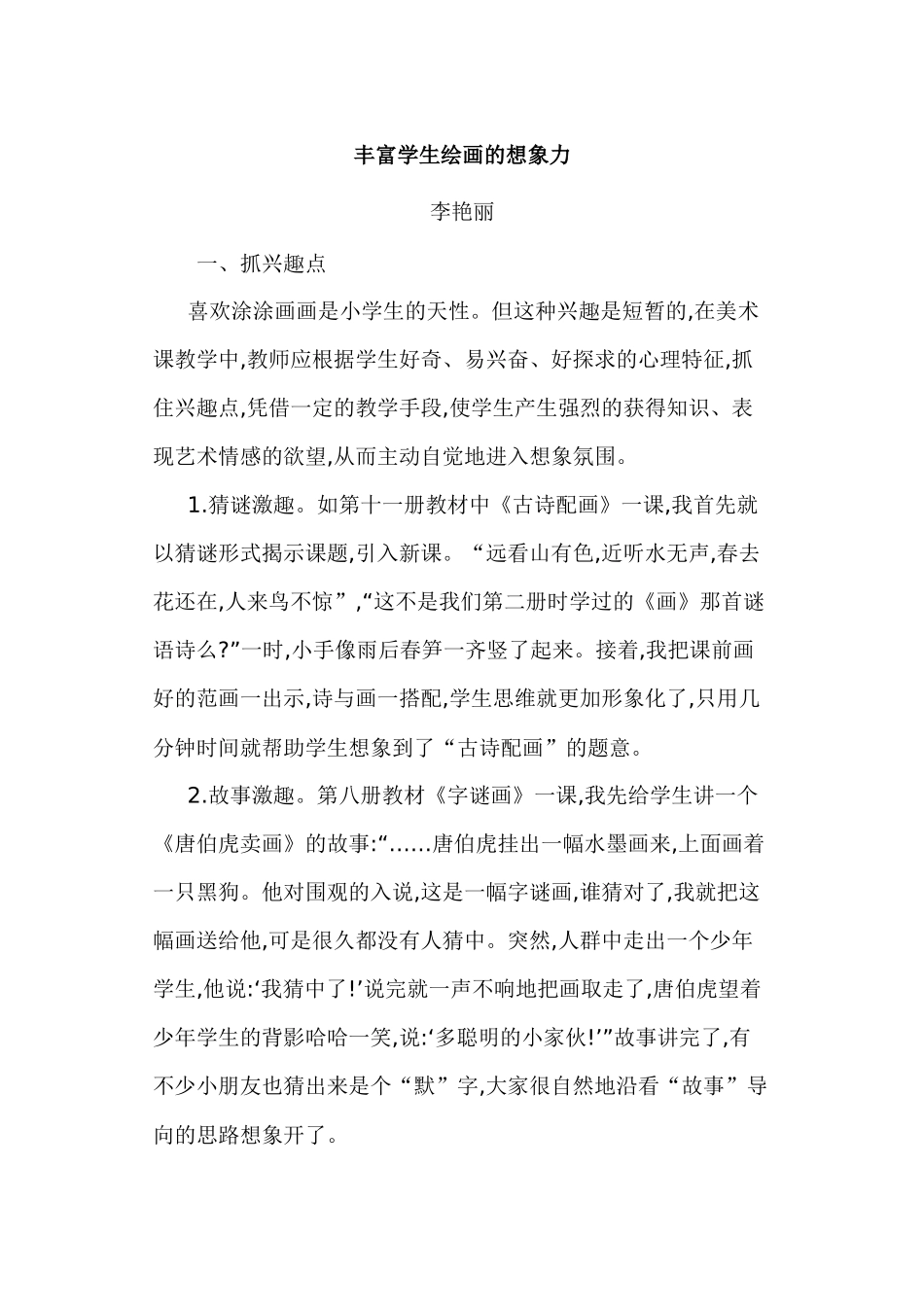 丰富学生绘画的想象力

李艳丽

一、抓兴趣点

喜欢涂涂画画是小学生的天性。但这种兴趣是短暂的,在美术课教学中,教师应根据学生好奇、易兴奋、好探求的心理特征,抓住兴趣点,凭借一定的教学手段,使学生产生强烈的获得知识、表现艺术情感的欲望,从而主动自觉地进入想象氛围。

1.猜谜激趣。如第十一册教材中《古诗配画》一课,我首先就以猜谜形式揭示课题,引入新课。“远看山有色,近听水无声,春去花还在,人来鸟不惊”,“这不是我们第二册时学过的《画》那首谜语诗么?”一时,小手像雨后春笋一齐竖了起来。接着,我把课前画好的范画一出示,诗与画一搭配,学生思维就更加形象化了,只用几分钟时间就帮助学生想象到了“古诗配画”的题意。

2.故事激趣。第八册教材《字谜画》一课,我先给学生讲一个《唐伯虎卖画》的故事:“……唐伯虎挂出一幅水墨画来,上面画着一只黑狗。他对围观的入说,这是一幅字谜画,谁猜对了,我就把这幅画送给他,可是很久都没有人猜中。突然,人群中走出一个少年学生,他说:‘我猜中了!’说完就一声不响地把画取走了,唐伯虎望着少年学生的背影哈哈一笑,说:‘多聪明的小家伙!’”故事讲完了,有不少小朋友也猜出来是个“默”字,大家很自然地沿看“故事”导向的思路想象开了。